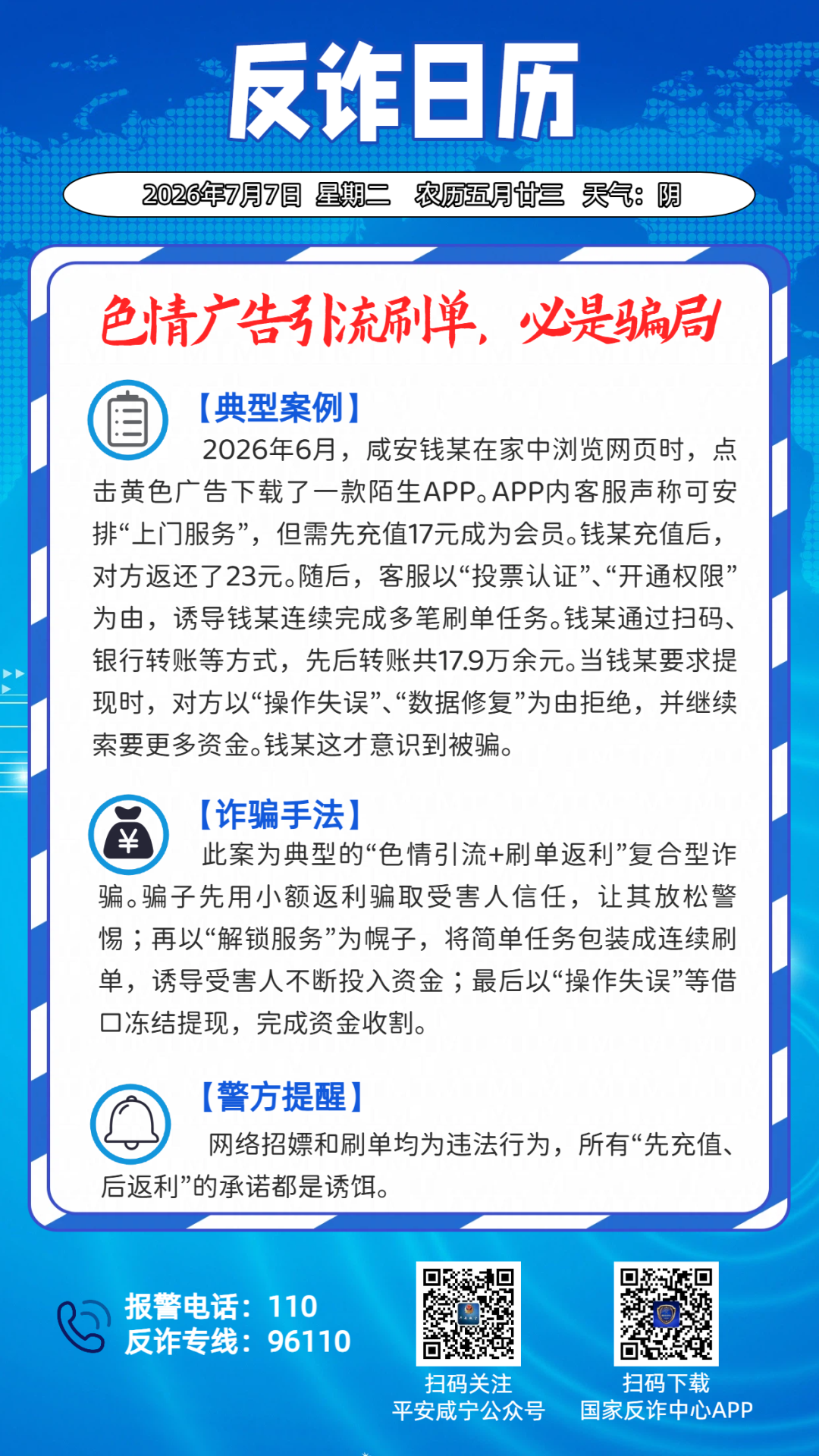 反诈日历

2026年7月7日 星期二 农历五月廿三 天气：阴

色情广告引流刷单，必是骗局

【典型案例】

2026年6月，咸安钱某在家中浏览网页时，点击黄色广告下载了一款陌生APP。APP内客服声称可安排“上门服务”，但需先充值17元成为会员。钱某充值后，对方返还了23元。随后，客服以“投票认证”、“开通权限”为由，诱导钱某连续完成多笔刷单任务。钱某通过扫码、银行转账等方式，先后转账共17.9万余元。当钱某要求提现时，对方以“操作失误”、“数据修复”为由拒绝，并继续索要更多资金。钱某这才意识到被骗。

【诈骗手法】

此案为典型的“色情引流+刷单返利”复合型诈骗。骗子先用小额返利骗取受害人信任，让其放松警惕；再以“解锁服务”为幌子，将简单任务包装成连续刷单，诱导受害人不断投入资金；最后以“操作失误”等借口冻结提现，完成资金收割。

【警方提醒】

网络招嫖和刷单均为违法行为，所有“先充值、后返利”的承诺都是诱饵。

报警电话：110
反诈专线：96110

扫码关注
平安咸宁公众号

扫码下载
国家反诈中心APP